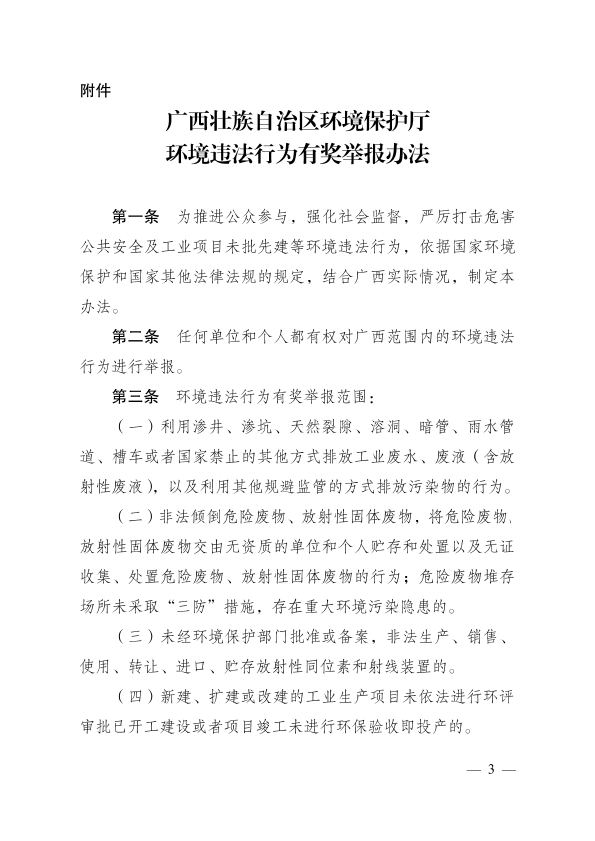 附件

广西壮族自治区环境保护厅
环境违法行为有奖举报办法

第一条　为推进公众参与，强化社会监督，严厉打击危害公共安全及工业项目未批先建等环境违法行为，依据国家环境保护和国家其他法律法规的规定，结合广西实际情况，制定本办法。

第二条　任何单位和个人都有权对广西范围内的环境违法行为进行举报。

第三条　环境违法行为有奖举报范围：

（一）利用渗井、渗坑、天然裂隙、溶洞、暗管、雨水管道、槽车或者国家禁止的其他方式排放工业废水、废液（含放射性废液），以及利用其他规避监管的方式排放污染物的行为。

（二）非法倾倒危险废物、放射性固体废物，将危险废物、放射性固体废物交由无资质的单位和个人贮存和处置以及无证收集、处置危险废物、放射性固体废物的行为；危险废物堆存场所未采取“三防”措施，存在重大环境污染隐患的。

（三）未经环境保护部门批准或备案，非法生产、销售、使用、转让、进口、贮存放射性同位素和射线装置的。

（四）新建、扩建或改建的工业生产项目未依法进行环评审批已开工建设或者项目竣工未进行环保验收即投产的。

— 3 —